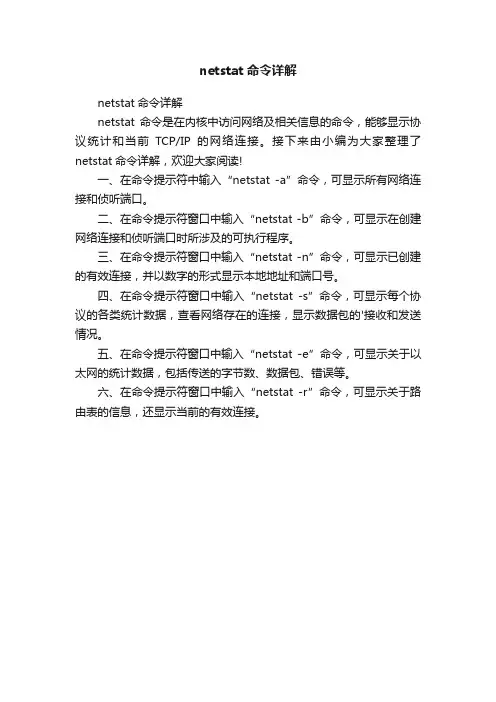 netstat 命令详解

netstat 命令详解

netstat 命令是在内核中访问网络及相关信息的命令，能够显示协议统计和当前 TCP/IP 的网络连接。接下来由小编为大家整理了netstat 命令详解，欢迎大家阅读!

一、在命令提示符中输入“netstat -a”命令，可显示所有网络连接和侦听端口。

二、在命令提示符窗口中输入“netstat -b”命令，可显示在创建网络连接和侦听端口时所涉及的可执行程序。

三、在命令提示符窗口中输入“netstat -n”命令，可显示已创建的有效连接，并以数字的形式显示本地地址和端口号。

四、在命令提示符窗口中输入“netstat -s”命令，可显示每个协议的各类统计数据，查看网络存在的连接，显示数据包的'接收和发送情况。

五、在命令提示符窗口中输入“netstat -e”命令，可显示关于以太网的统计数据，包括传送的字节数、数据包、错误等。

六、在命令提示符窗口中输入“netstat -r”命令，可显示关于路由表的信息，还显示当前的有效连接。